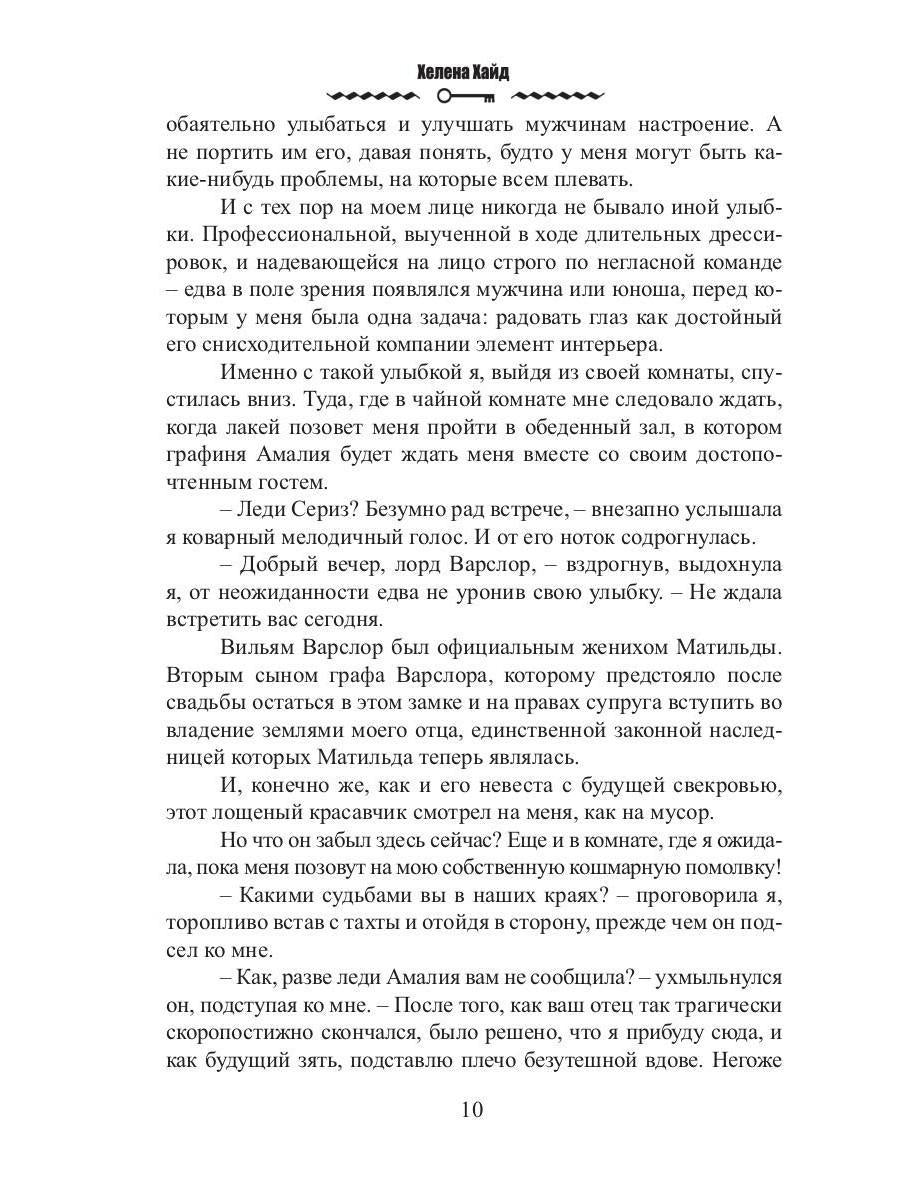 Хелена Хайд

обаятельно улыбаться и улучшать мужчинам настроение. А не портить им его, давая понять, будто у меня могут быть какие-нибудь проблемы, на которые всем плевать.

И с тех пор на моем лице никогда не бывало иной улыбки. Профессиональной, выученной в ходе длительных дрессировок, и надевающейся на лицо строго по негласной команде – едва в поле зрения появлялся мужчина или юноша, перед которым у меня была одна задача: радовать глаз как достойный его снисходительной компании элемент интерьера.

Именно с такой улыбкой я, выйдя из своей комнаты, спустилась вниз. Туда, где в чайной комнате мне следовало ждать, когда лакей позовет меня пройти в обеденный зал, в котором графиня Амалия будет ждать меня вместе со своим достопочтенным гостем.

– Леди Сериз? Безумно рад встрече, – внезапно услышала я коварный мелодичный голос. И от его ноток содрогнулась.

– Добрый вечер, лорд Варслор, – вздрогнув, выдохнула я, от неожиданности едва не уронив свою улыбку. – Не ждала встретить вас сегодня.

Вильям Варслор был официальным женихом Матильды. Вторым сыном графа Варслора, которому предстояло после свадьбы остаться в этом замке и на правах супруга вступить во владение землями моего отца, единственной законной наследницей которых Матильда теперь являлась.

И, конечно же, как и его невеста с будущей свекровью, этот лощеный красавчик смотрел на меня, как на мусор.

Но что он забыл здесь сейчас? Еще и в комнате, где я ожидала, пока меня позовут на мою собственную кошмарную помолвку!

– Какими судьбами вы в наших краях? – проговорила я, торопливо встав с тахты и отойдя в сторону, прежде чем он подсел ко мне.

– Как, разве леди Амалия вам не сообщила? – ухмыльнулся он, подступая ко мне. – После того, как ваш отец так трагически скоропостижно скончался, было решено, что я прибуду сюда, и как будущий зять, подставлю плечо безутешной вдове. Негоже

10